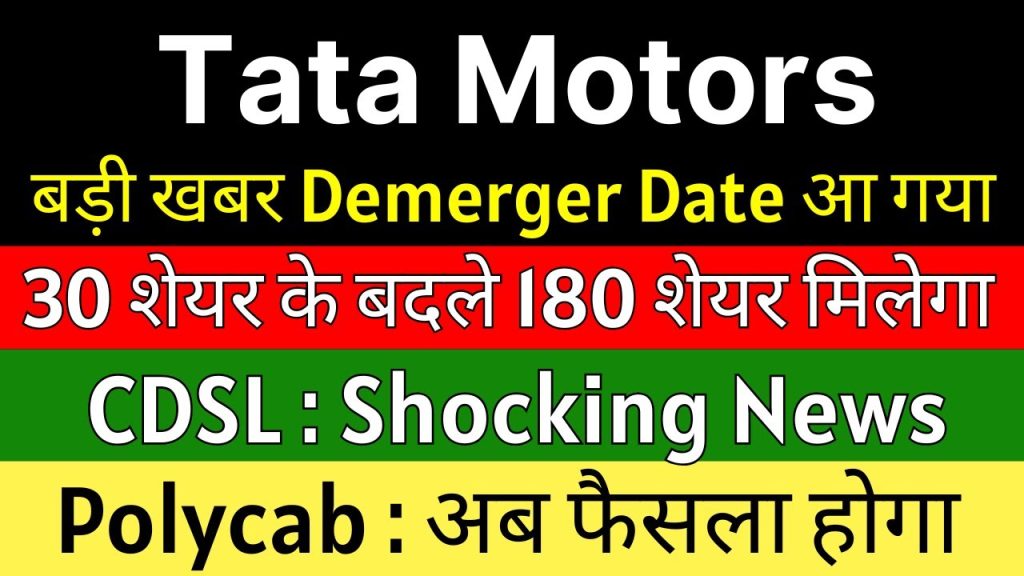 Tata Motors

बड़ी खबर Demerger Date आ गया

30 शेयर के बदले 180 शेयर मिलेगा

CDSL : Shocking News

Polycab : अब फैसला होगा